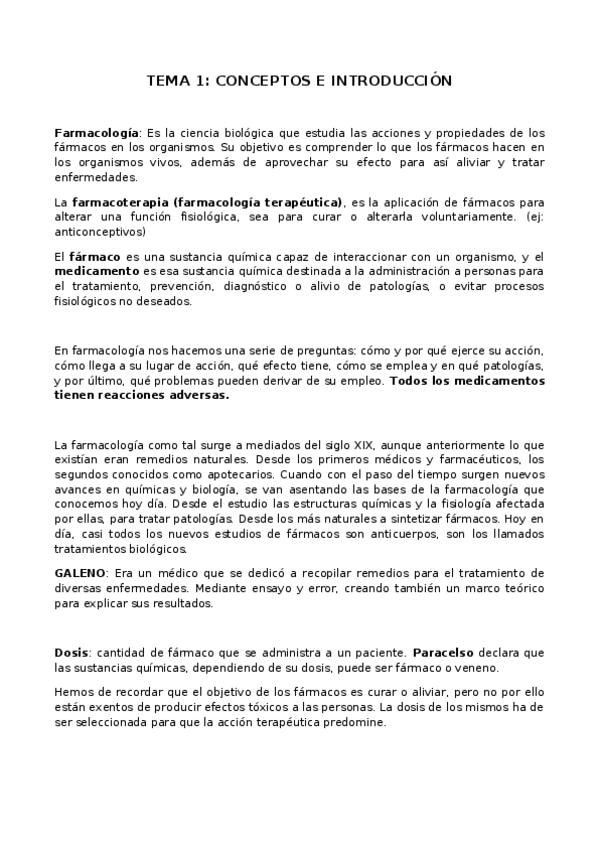 TEMA 1: CONCEPTOS E INTRODUCCIÓN

Farmacología: Es la ciencia biológica que estudia las acciones y propiedades de los fármacos en los organismos. Su objetivo es comprender lo que los fármacos hacen en los organismos vivos, además de aprovechar su efecto para así aliviar y tratar enfermedades.

La farmacoterapia (farmacología terapéutica), es la aplicación de fármacos para alterar una función fisiológica, sea para curar o alterarla voluntariamente. (ej: anticonceptivos)

El fármaco es una sustancia química capaz de interaccionar con un organismo, y el medicamento es esa sustancia química destinada a la administración a personas para el tratamiento, prevención, diagnóstico o alivio de patologías, o evitar procesos fisiológicos no deseados.

En farmacología nos hacemos una serie de preguntas: cómo y por qué ejerce su acción, cómo llega a su lugar de acción, qué efecto tiene, cómo se emplea y en qué patologías, y por último, qué problemas pueden derivar de su empleo. Todos los medicamentos tienen reacciones adversas.

La farmacología como tal surge a mediados del siglo XIX, aunque anteriormente lo que existían eran remedios naturales. Desde los primeros médicos y farmacéuticos, los segundos conocidos como apotecarios. Cuando con el paso del tiempo surgen nuevos avances en químicas y biología, se van asentando las bases de la farmacología que conocemos hoy día. Desde el estudio las estructuras químicas y la fisiología afectada por ellas, para tratar patologías. Desde los más naturales a sintetizar fármacos. Hoy en día, casi todos los nuevos estudios de fármacos son anticuerpos, son los llamados tratamientos biológicos.

GALENO: Era un médico que se dedicó a recopilar remedios para el tratamiento de diversas enfermedades. Mediante ensayo y error, creando también un marco teórico para explicar sus resultados.

Dosis: cantidad de fármaco que se administra a un paciente. Paracelso declara que las sustancias químicas, dependiendo de su dosis, puede ser fármaco o veneno.

Hemos de recordar que el objetivo de los fármacos es curar o aliviar, pero no por ello están exentos de producir efectos tóxicos a las personas. La dosis de los mismos ha de ser seleccionada para que la acción terapéutica predomine.